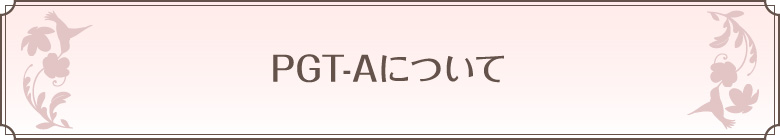 PGT-Aについて